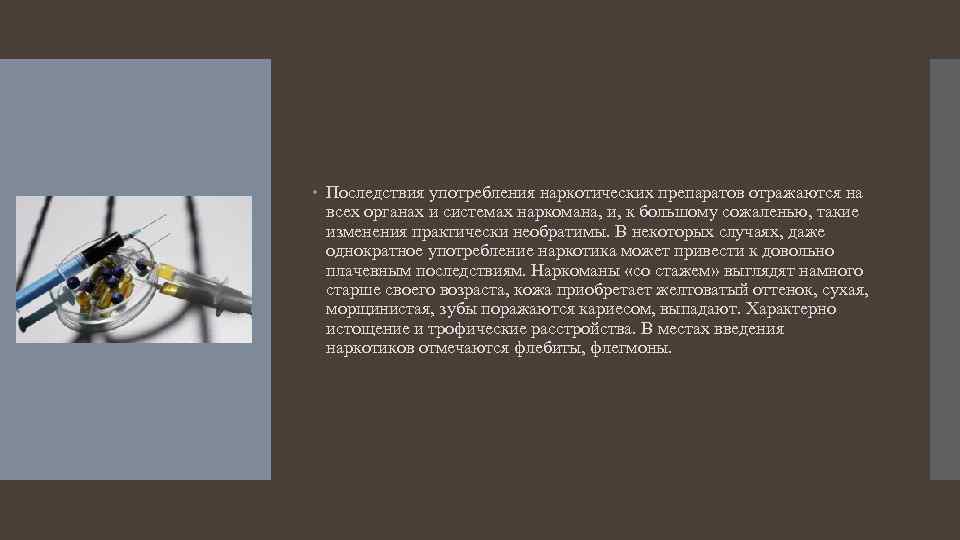 • Последствия употребления наркотических препаратов отражаются на всех органах и системах наркомана, и, к большому сожаленью, такие изменения практически необратимы. В некоторых случаях, даже однократное употребление наркотика может привести к довольно плачевным последствиям. Наркоманы «со стажем» выглядят намного старше своего возраста, кожа приобретает желтоватый оттенок, сухая, морщинистая, зубы поражаются кариесом, выпадают. Характерно истощение и трофические расстройства. В местах введения наркотиков отмечаются флебиты, флегмоны.